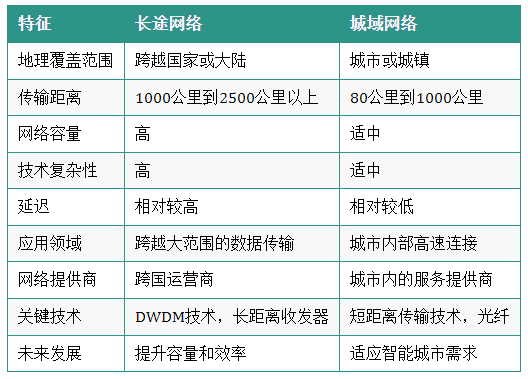 | 特征 | 长途网络 | 城域网络 |
|---|---|---|
| 地理覆盖范围 | 跨越国家或大陆 | 城市或城镇 |
| 传输距离 | 1000公里到2500公里以上 | 80公里到1000公里 |
| 网络容量 | 高 | 适中 |
| 技术复杂性 | 高 | 适中 |
| 延迟 | 相对较高 | 相对较低 |
| 应用领域 | 跨越大范围的数据传输 | 城市内部高速连接 |
| 网络提供商 | 跨国运营商 | 城市内的服务提供商 |
| 关键技术 | DWDM技术，长距离收发器 | 短距离传输技术，光纤 |
| 未来发展 | 提升容量和效率 | 适应智能城市需求 |